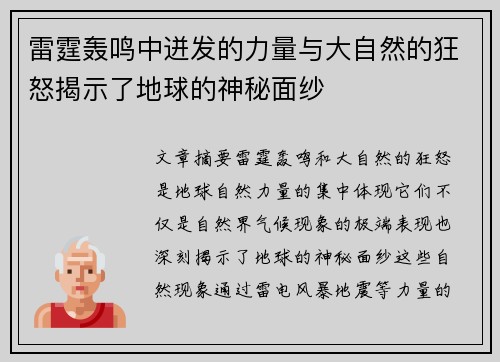 雷霆轰鸣中迸发的力量与大自然的狂怒揭示了地球的神秘面纱

文章摘要雷霆轰鸣和大自然的狂怒是地球自然力量的集中体现它们不仅是自然界气候现象的极端表现也深刻揭示了地球的神秘面纱这些自然现象通过雷电风暴地震等力量的